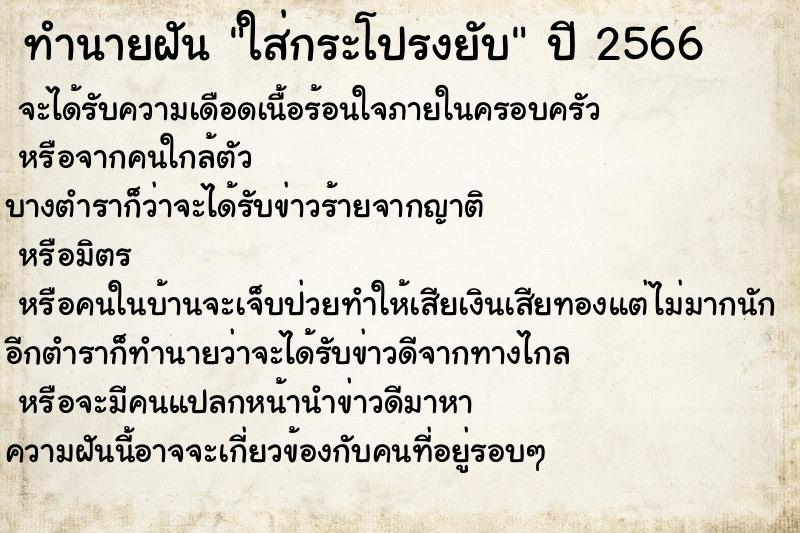 ทำนายฝัน "ใส่กระโปรงยับ" ปี 2566

จะได้รับความเดือดเนื้อร้อนใจภายในครอบครัว

หรือจากคนใกล้ตัว

บางตำราก็ว่าจะได้รับข่าวร้ายจากญาติ

หรือมิตร

หรือคนในบ้านจะเจ็บป่วยทำให้เสียเงินเสียทองแต่ไม่มากนัก

อีกตำราก็ทำนายว่าจะได้รับข่าวดีจากทางไกล

หรือจะมีคนแปลกหน้านำข่าวดีมาหา

ความฝันนี้อาจจะเกี่ยวข้องกับคนที่อยู่รอบๆ